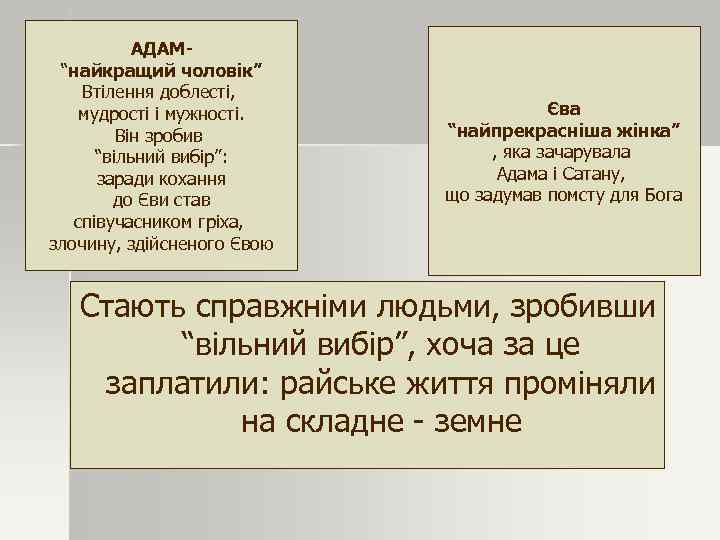 АДАМ-
“найкращий чоловік”
Втілення доблесті, мудрості і мужності. Він зробив “вільний вибір”: заради кохання до Єви став співучасником гріха, злочину, здійсненого Євою

Єва
“найпрекрасніша жінка”
, яка зачарувала Адама і Сатану, що задумав помсту для Бога

Стають справжніми людьми, зробивши “вільний вибір”, хоча за це заплатили: райське життя проміняли на складне - земне